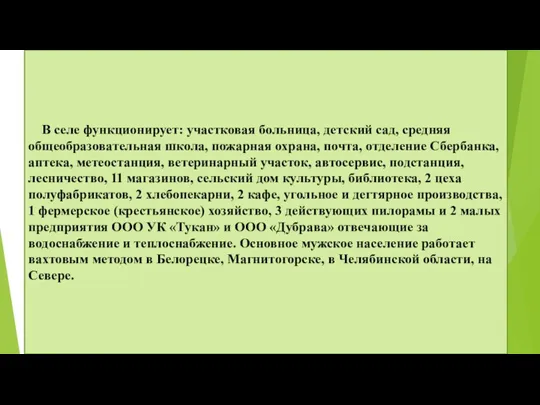 В селе функционирует: участковая больница, детский сад, средняя общеобразовательная школа, пожарная охрана, почта, отделение Сбербанка, аптека, метеостанция, ветеринарный участок, автосервис, подстанция, лесничество, 11 магазинов, сельский дом культуры, библиотека, 2 цеха полуфабрикатов, 2 хлебопекарни, 2 кафе, угольное и дегтярное производства, 1 фермерское (крестьянское) хозяйство, 3 действующих пилорамы и 2 малых предприятия ООО УК «Тукан» и ООО «Дубрава» отвечающие за водоснабжение и теплоснабжение. Основное мужское население работает вахтовым методом в Белорецке, Магнитогорске, в Челябинской области, на Севере.